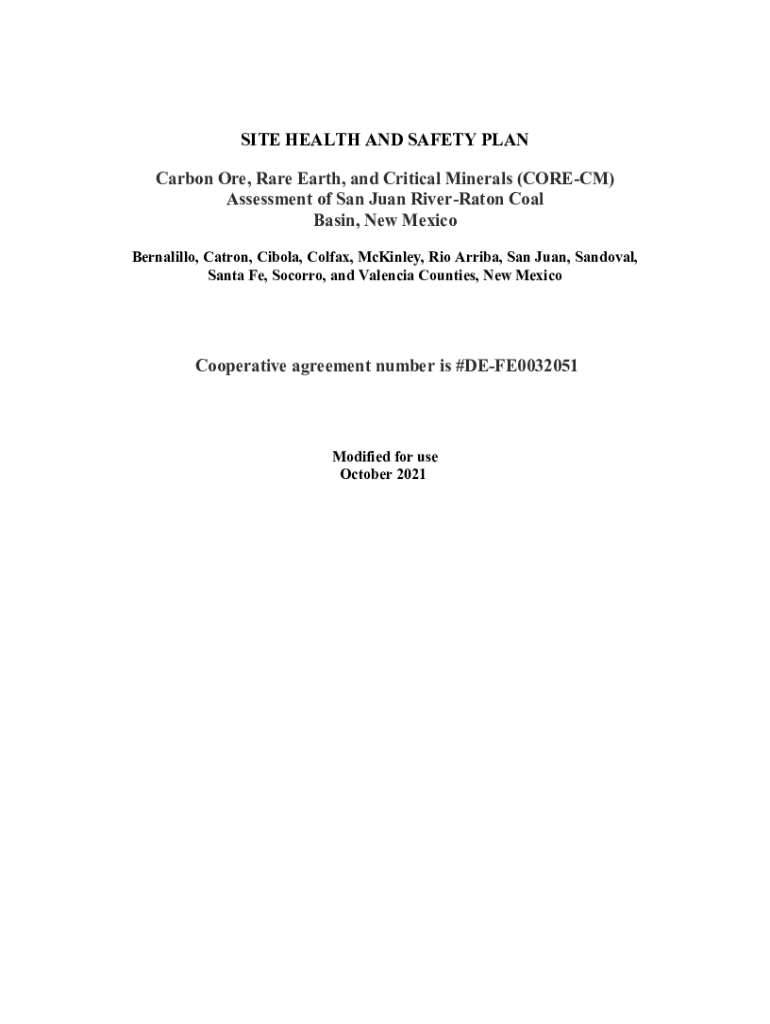 SITE HEALTH AND SAFETY PLAN

Carbon Ore, Rare Earth, and Critical Minerals (CORE-CM) Assessment of San Juan River-Raton Coal Basin, New Mexico

Bernalillo, Catron, Cibola, Colfax, McKinley, Rio Arriba, San Juan, Sandoval, Santa Fe, Socorro, and Valencia Counties, New Mexico

Cooperative agreement number is #DE-FE0032051

Modified for use
October 2021